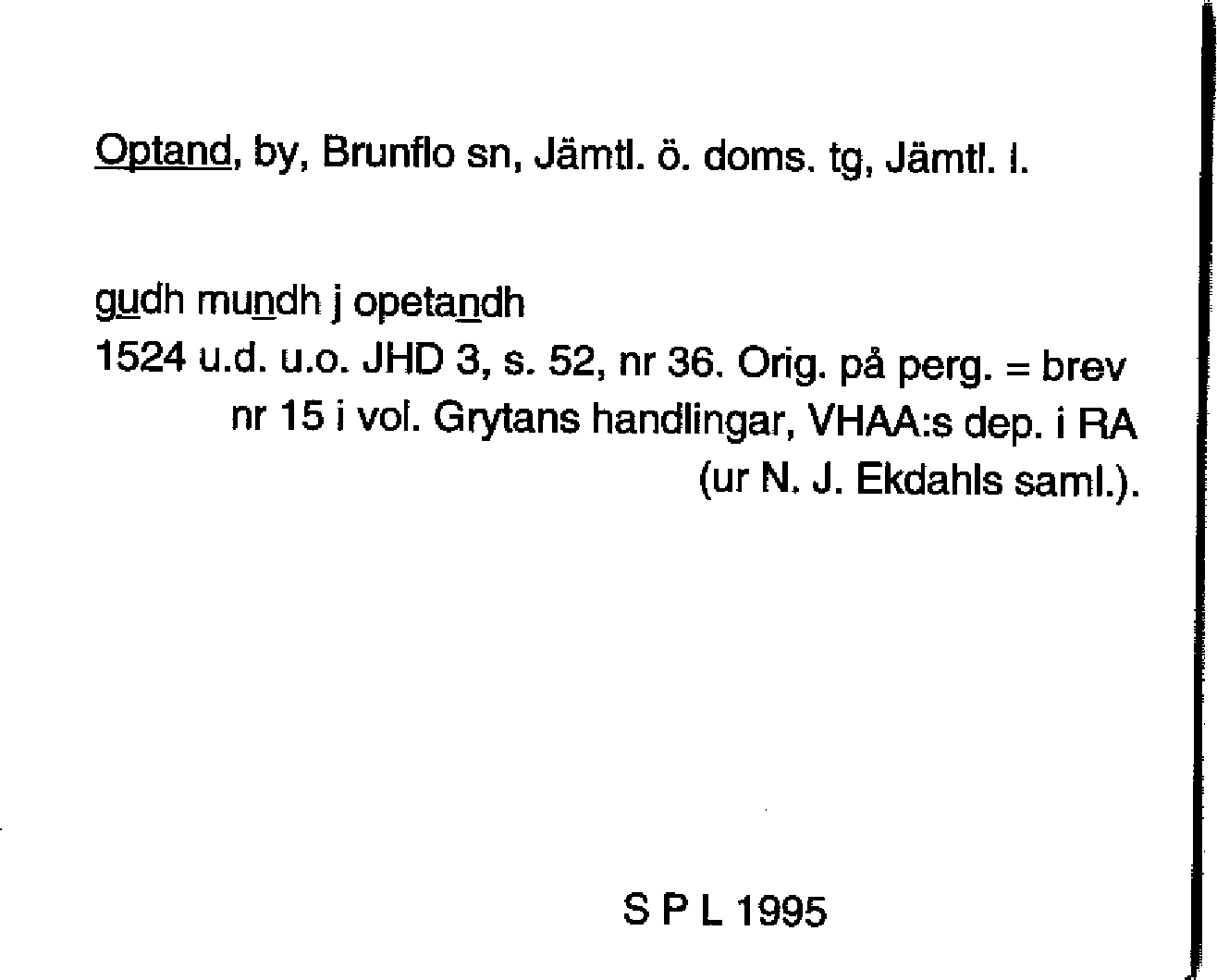 Optand, by, Brunflo sn, Jämtl. ö. doms. tg, Jämtl. l.

gudh mundh j opetandh
1524 u.d. u.o. JHD 3, s. 52, nr 36. Orig. på perg. = brev nr 15 i vol. Grytans handlingar, VHAA:s dep. i RA (ur N. J. Ekdahls saml.).

S P L 1995